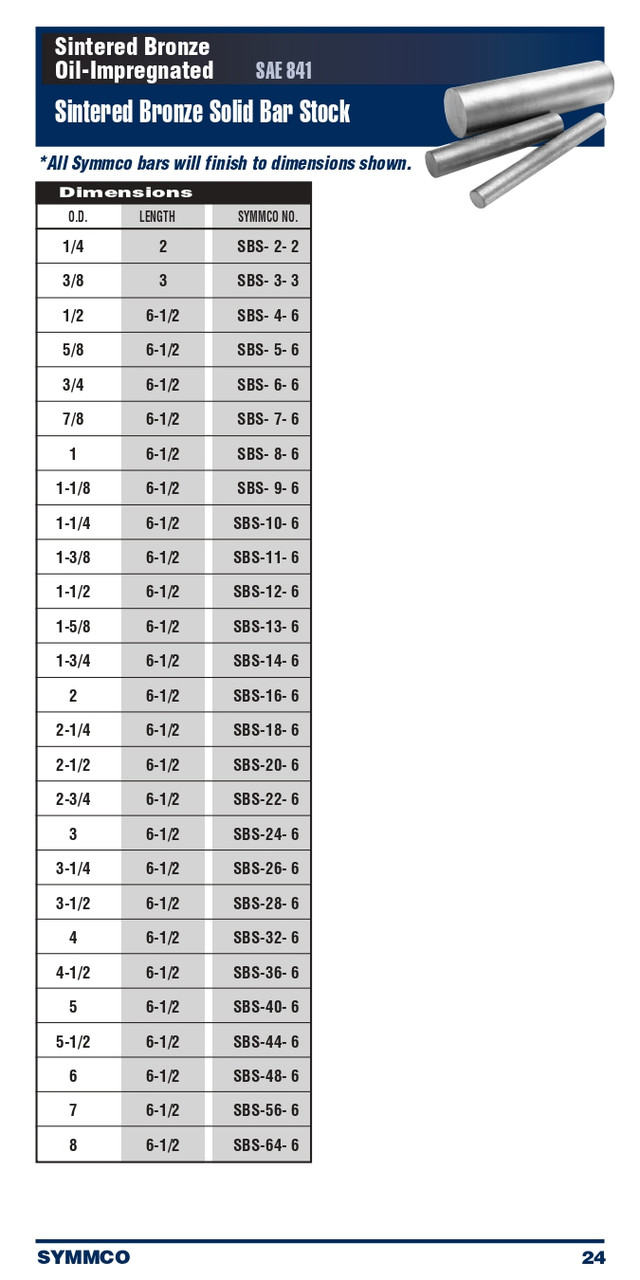 Sintered Bronze
Oil-Impregnated SAE 841

Sintered Bronze Solid Bar Stock

*All Symmco bars will finish to dimensions shown.

Dimensions

| O.D. | LENGTH | SYMMCO NO. |
|---|---|---|
| 1/4 | 2 | SBS- 2- 2 |
| 3/8 | 3 | SBS- 3- 3 |
| 1/2 | 6-1/2 | SBS- 4- 6 |
| 5/8 | 6-1/2 | SBS- 5- 6 |
| 3/4 | 6-1/2 | SBS- 6- 6 |
| 7/8 | 6-1/2 | SBS- 7- 6 |
| 1 | 6-1/2 | SBS- 8- 6 |
| 1-1/8 | 6-1/2 | SBS- 9- 6 |
| 1-1/4 | 6-1/2 | SBS-10- 6 |
| 1-3/8 | 6-1/2 | SBS-11- 6 |
| 1-1/2 | 6-1/2 | SBS-12- 6 |
| 1-5/8 | 6-1/2 | SBS-13- 6 |
| 1-3/4 | 6-1/2 | SBS-14- 6 |
| 2 | 6-1/2 | SBS-16- 6 |
| 2-1/4 | 6-1/2 | SBS-18- 6 |
| 2-1/2 | 6-1/2 | SBS-20- 6 |
| 2-3/4 | 6-1/2 | SBS-22- 6 |
| 3 | 6-1/2 | SBS-24- 6 |
| 3-1/4 | 6-1/2 | SBS-26- 6 |
| 3-1/2 | 6-1/2 | SBS-28- 6 |
| 4 | 6-1/2 | SBS-32- 6 |
| 4-1/2 | 6-1/2 | SBS-36- 6 |
| 5 | 6-1/2 | SBS-40- 6 |
| 5-1/2 | 6-1/2 | SBS-44- 6 |
| 6 | 6-1/2 | SBS-48- 6 |
| 7 | 6-1/2 | SBS-56- 6 |
| 8 | 6-1/2 | SBS-64- 6 |

SYMMCO 24